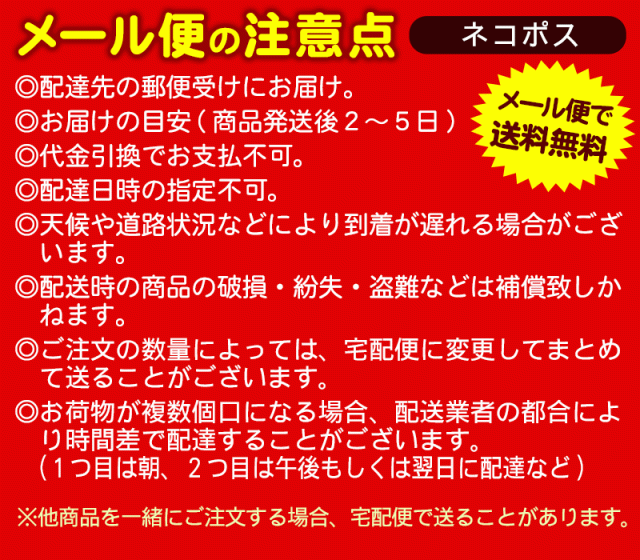 メール便の注意点

ネコポス

メール便で送料無料

◎配達先の郵便受けにお届け。
◎お届けの目安（商品発送後２～５日）
◎代金引換でお支払不可。
◎配達日時の指定不可。
◎天候や道路状況などにより到着が遅れる場合がございます。
◎配送時の商品の破損・紛失・盗難などは補償致しかねます。
◎ご注文の数量によっては、宅配便に変更してまとめて送ることがございます。
◎お荷物が複数個口になる場合、配送業者の都合により時間差で配達することがございます。
（１つ目は朝、２つ目は午後もしくは翌日に配達など）

※他商品を一緒にご注文する場合、宅配便で送ることがあります。